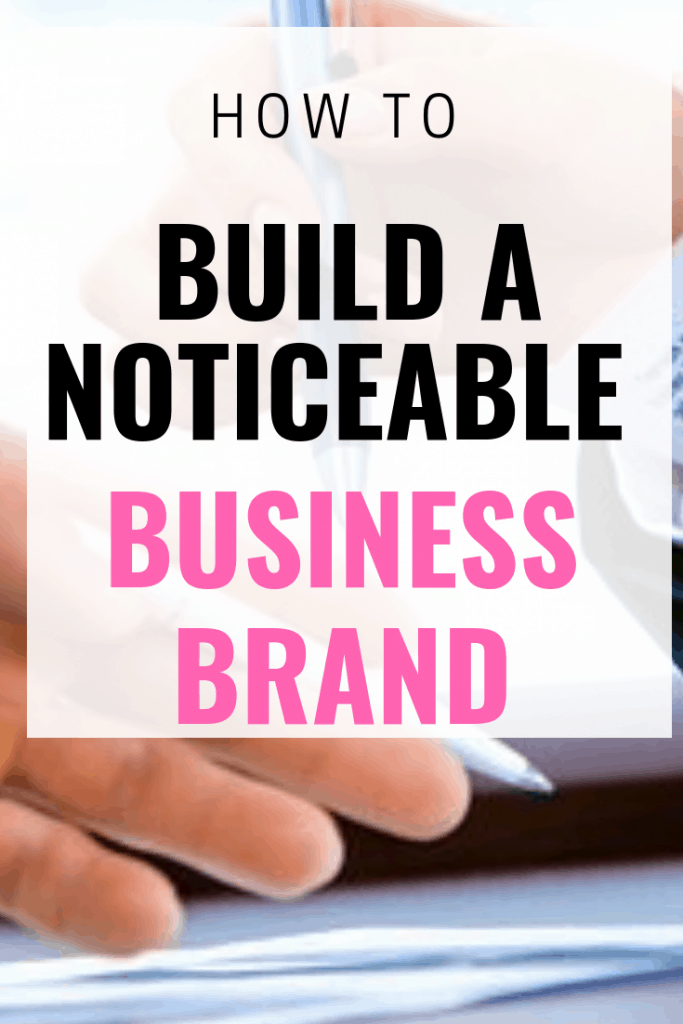 HOW TO
BUILD A NOTICEABLE
BUSINESS BRAND